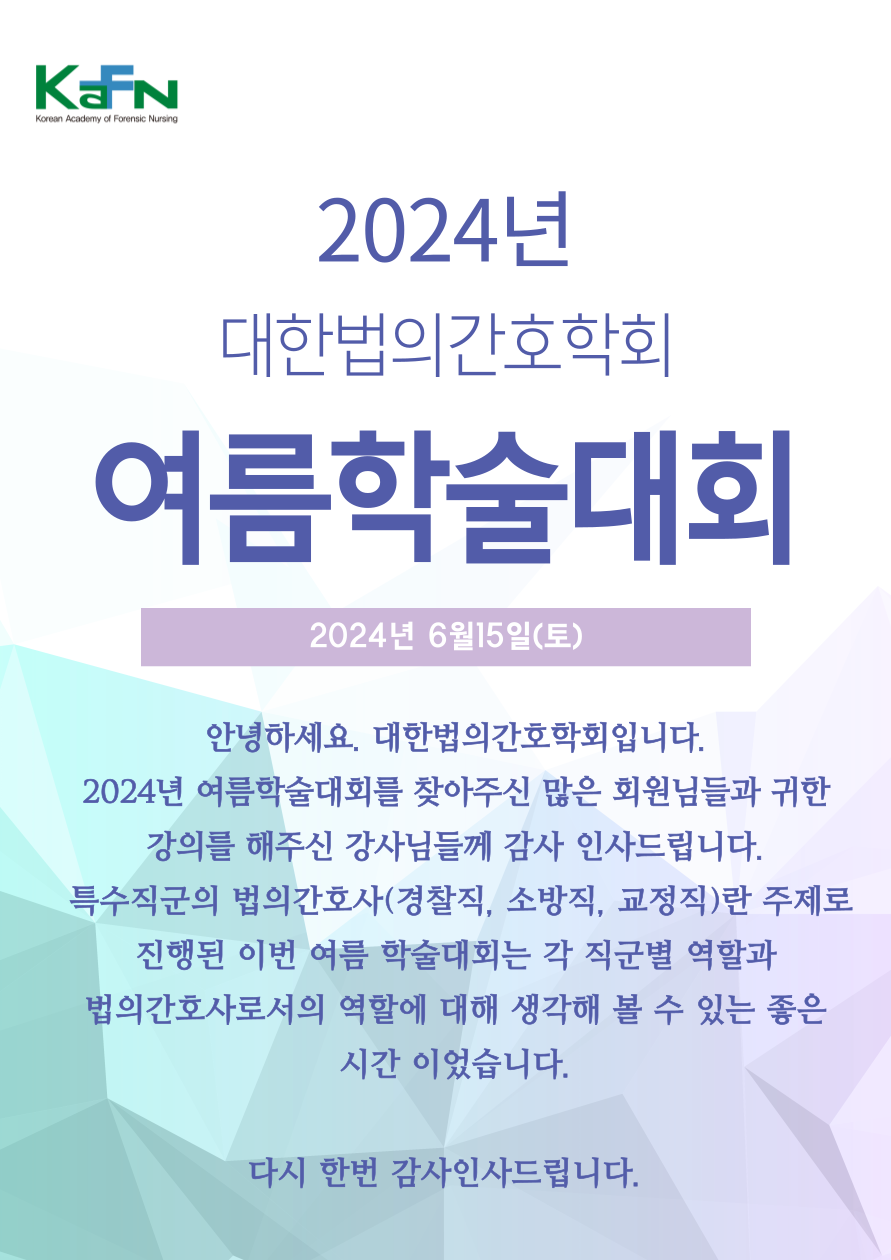 KaFN
Korean Academy of Forensic Nursing

2024년
대한법의간호학회
여름학술대회

2024년 6월15일(토)

안녕하세요. 대한법의간호학회입니다.
2024년 여름학술대회를 찾아주신 많은 회원님들과 귀한 강의를 해주신 강사님들께 감사 인사드립니다.
특수직군의 법의간호사(경찰직, 소방직, 교정직)란 주제로 진행된 이번 여름 학술대회는 각 직군별 역할과 법의간호사로서의 역할에 대해 생각해 볼 수 있는 좋은 시간 이었습니다.

다시 한번 감사인사드립니다.